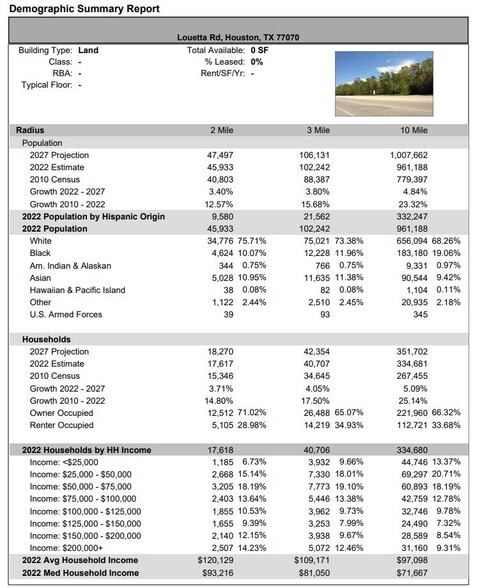 Demographic Summary Report

Louetta Rd, Houston, TX 77070

Building Type: Land
Class: -
RBA: -
Typical Floor: -

Total Available: 0 SF
% Leased: 0%
Rent/SF/Yr: -

| Radius | 2 Mile | | 3 Mile | | 10 Mile | |
|---|---|---|---|---|---|---|
| Population | | | | | | |
| 2027 Projection | 47,497 | | 106,131 | | 1,007,662 | |
| 2022 Estimate | 45,933 | | 102,242 | | 961,188 | |
| 2010 Census | 40,803 | | 88,387 | | 779,397 | |
| Growth 2022 - 2027 | 3.40% | | 3.80% | | 4.84% | |
| Growth 2010 - 2022 | 12.57% | | 15.68% | | 23.32% | |
| 2022 Population by Hispanic Origin | 9,580 | | 21,562 | | 332,247 | |
| 2022 Population | 45,933 | | 102,242 | | 961,188 | |
| White | 34,776 | 75.71% | 75,021 | 73.38% | 656,094 | 68.26% |
| Black | 4,624 | 10.07% | 12,228 | 11.96% | 183,180 | 19.06% |
| Am. Indian & Alaskan | 344 | 0.75% | 766 | 0.75% | 9,331 | 0.97% |
| Asian | 5,028 | 10.95% | 11,635 | 11.38% | 90,544 | 9.42% |
| Hawaiian & Pacific Island | 38 | 0.08% | 82 | 0.08% | 1,104 | 0.11% |
| Other | 1,122 | 2.44% | 2,510 | 2.45% | 20,935 | 2.18% |
| U.S. Armed Forces | 39 | | 93 | | 345 | |
| Households | | | | | | |
| 2027 Projection | 18,270 | | 42,354 | | 351,702 | |
| 2022 Estimate | 17,617 | | 40,707 | | 334,681 | |
| 2010 Census | 15,346 | | 34,645 | | 267,455 | |
| Growth 2022 - 2027 | 3.71% | | 4.05% | | 5.09% | |
| Growth 2010 - 2022 | 14.80% | | 17.50% | | 25.14% | |
| Owner Occupied | 12,512 | 71.02% | 26,488 | 65.07% | 221,960 | 66.32% |
| Renter Occupied | 5,105 | 28.98% | 14,219 | 34.93% | 112,721 | 33.68% |
| 2022 Households by HH Income | 17,618 | | 40,706 | | 334,680 | |
| Income: <$25,000 | 1,185 | 6.73% | 3,932 | 9.66% | 44,746 | 13.37% |
| Income: $25,000 - $50,000 | 2,668 | 15.14% | 7,330 | 18.01% | 69,297 | 20.71% |
| Income: $50,000 - $75,000 | 3,205 | 18.19% | 7,773 | 19.10% | 60,893 | 18.19% |
| Income: $75,000 - $100,000 | 2,403 | 13.64% | 5,446 | 13.38% | 42,759 | 12.78% |
| Income: $100,000 - $125,000 | 1,855 | 10.53% | 3,962 | 9.73% | 32,746 | 9.78% |
| Income: $125,000 - $150,000 | 1,655 | 9.39% | 3,253 | 7.99% | 24,490 | 7.32% |
| Income: $150,000 - $200,000 | 2,140 | 12.15% | 3,938 | 9.67% | 28,589 | 8.54% |
| Income: $200,000+ | 2,507 | 14.23% | 5,072 | 12.46% | 31,160 | 9.31% |
| 2022 Avg Household Income | $120,129 | | $109,171 | | $97,098 | |
| 2022 Med Household Income | $93,216 | | $81,050 | | $71,667 | |